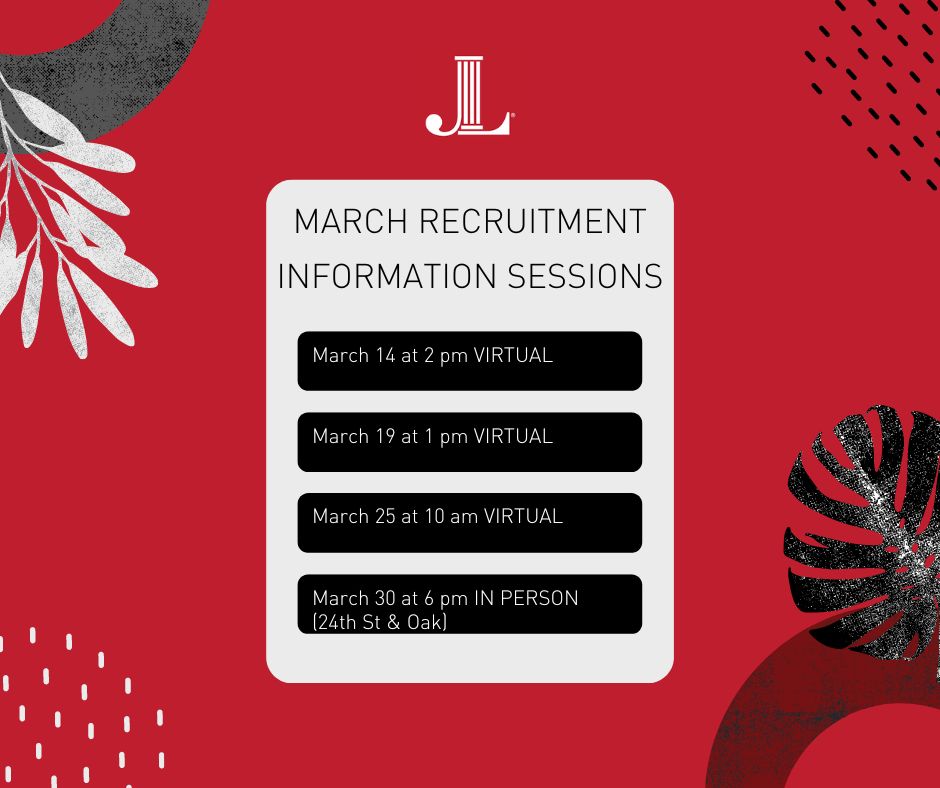 JL

MARCH RECRUITMENT INFORMATION SESSIONS

March 14 at 2 pm VIRTUAL

March 19 at 1 pm VIRTUAL

March 25 at 10 am VIRTUAL

March 30 at 6 pm IN PERSON (24th St & Oak)